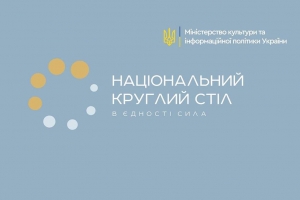 Міністерство культури та інформаційної політики України

НАЦІОНАЛЬНИЙ КРУГЛИЙ СТІЛ

В ЄДНОСТІ СИЛА